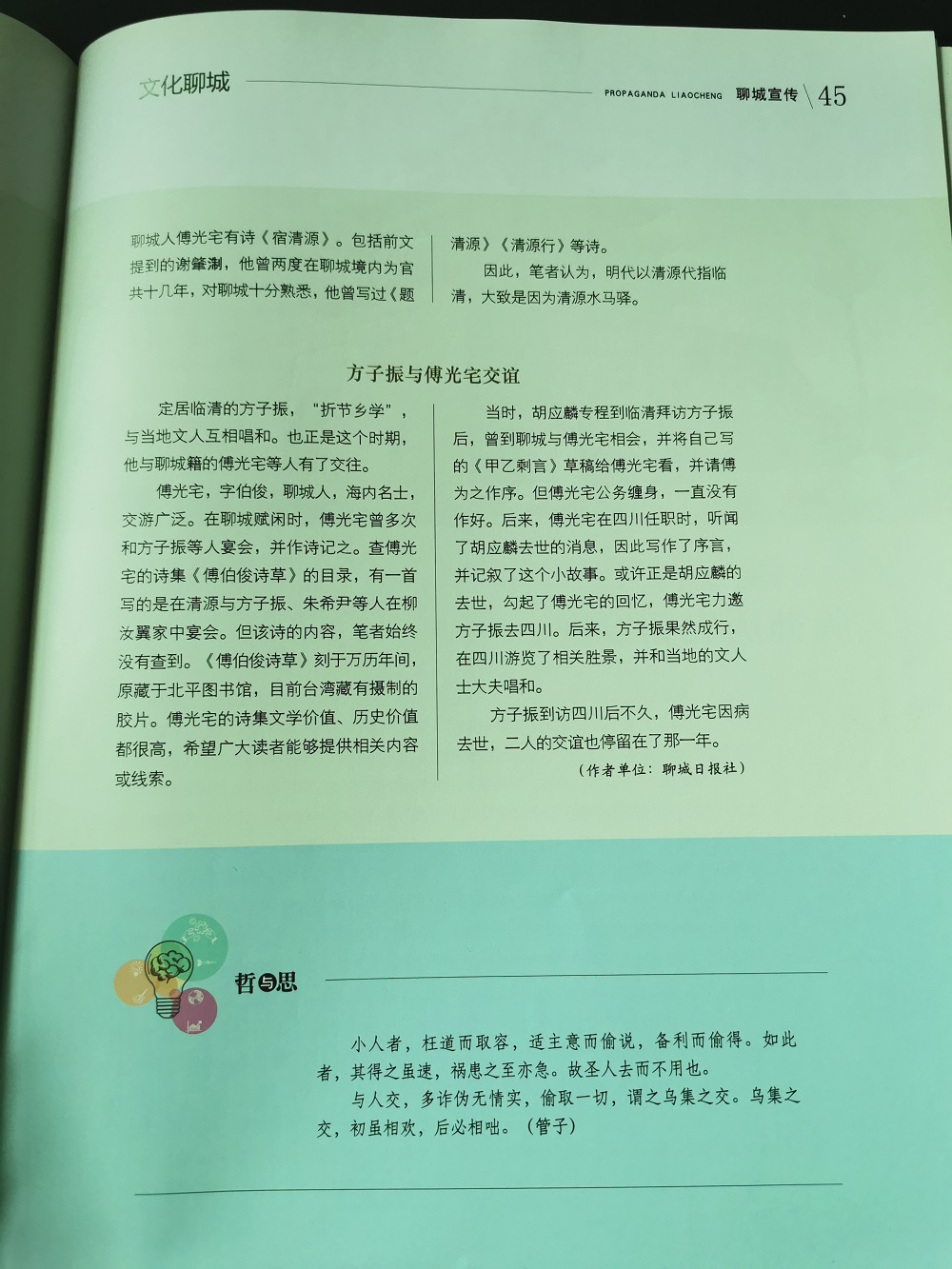 文化聊城

PROPAGANDA LIAOCHENG 聊城宣传 45

聊城人傅光宅有诗《宿清源》。包括前文提到的谢肇淛，他曾两度在聊城境内为官共十几年，对聊城十分熟悉，他曾写过《题清源》《清源行》等诗。

因此，笔者认为，明代以清源代指临清，大致是因为清源水马驿。

方子振与傅光宅交谊

定居临清的方子振，“折节乡学”，与当地文人互相唱和。也正是这个时期，他与聊城籍的傅光宅等人有了交往。

傅光宅，字伯俊，聊城人，海内名士，交游广泛。在聊城赋闲时，傅光宅曾多次和方子振等人宴会，并作诗记之。查傅光宅的诗集《傅伯俊诗草》的目录，有一首写的是在清源与方子振、朱希尹等人在柳汝翼家中宴会。但该诗的内容，笔者始终没有查到。《傅伯俊诗草》刻于万历年间，原藏于北平图书馆，目前台湾藏有摄制的胶片。傅光宅的诗集文学价值、历史价值都很高，希望广大读者能够提供相关内容或线索。

当时，胡应麟专程到临清拜访方子振后，曾到聊城与傅光宅相会，并将自己写的《甲乙剩言》草稿给傅光宅看，并请傅为之作序。但傅光宅公务缠身，一直没有作好。后来，傅光宅在四川任职时，听闻了胡应麟去世的消息，因此写作了序言，并记叙了这个小故事。或许正是胡应麟的去世，勾起了傅光宅的回忆，傅光宅力邀方子振去四川。后来，方子振果然成行，在四川游览了相关胜景，并和当地的文人士大夫唱和。

方子振到访四川后不久，傅光宅因病去世，二人的交谊也停留在了那一年。

（作者单位：聊城日报社）

哲与思

小人者，枉道而取容，适主意而偷说，备利而偷得。如此者，其得之虽速，祸患之至亦急。故圣人去而不用也。

与人交，多诈伪无情实，偷取一切，谓之乌集之交。乌集之交，初虽相欢，后必相咄。（管子）